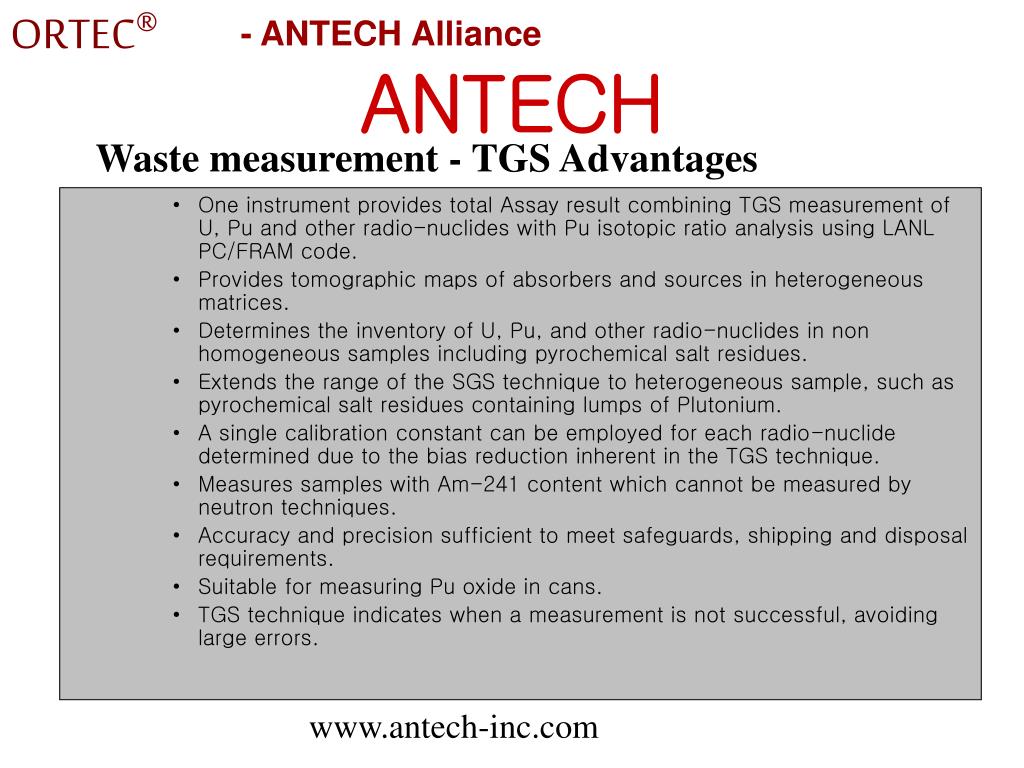 ORTEC® - ANTECH Alliance

ANTECH

Waste measurement - TGS Advantages

• One instrument provides total Assay result combining TGS measurement of U, Pu and other radio-nuclides with Pu isotopic ratio analysis using LANL PC/FRAM code.
• Provides tomographic maps of absorbers and sources in heterogeneous matrices.
• Determines the inventory of U, Pu, and other radio-nuclides in non homogeneous samples including pyrochemical salt residues.
• Extends the range of the SGS technique to heterogeneous sample, such as pyrochemical salt residues containing lumps of Plutonium.
• A single calibration constant can be employed for each radio-nuclide determined due to the bias reduction inherent in the TGS technique.
• Measures samples with Am-241 content which cannot be measured by neutron techniques.
• Accuracy and precision sufficient to meet safeguards, shipping and disposal requirements.
• Suitable for measuring Pu oxide in cans.
• TGS technique indicates when a measurement is not successful, avoiding large errors.

www.antech-inc.com